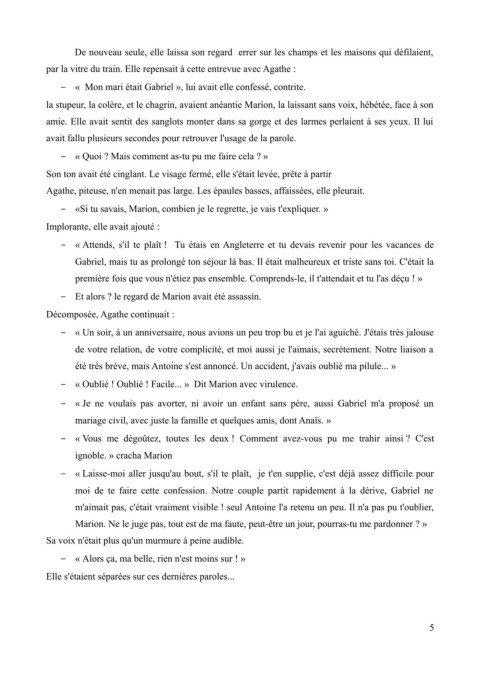 De nouveau seule, elle laissa son regard errer sur les champs et les maisons qui défilaient, par la vitre du train. Elle repensait à cette entrevue avec Agathe :

– « Mon mari était Gabriel », lui avait elle confessé, contrite.

la stupeur, la colère, et le chagrin, avaient anéantie Marion, la laissant sans voix, hébétée, face à son amie. Elle avait sentit des sanglots monter dans sa gorge et des larmes perlaient à ses yeux. Il lui avait fallu plusieurs secondes pour retrouver l'usage de la parole.

– « Quoi ? Mais comment as-tu pu me faire cela ? »

Son ton avait été cinglant. Le visage fermé, elle s'était levée, prête à partir

Agathe, piteuse, n'en menait pas large. Les épaules basses, affaissées, elle pleurait.

– «Si tu savais, Marion, combien je le regrette, je vais t'expliquer. »

Implorante, elle avait ajouté :

– « Attends, s'il te plaît ! Tu étais en Angleterre et tu devais revenir pour les vacances de Gabriel, mais tu as prolongé ton séjour là bas. Il était malheureux et triste sans toi. C'était la première fois que vous n'étiez pas ensemble. Comprends-le, il t'attendait et tu l'as déçu ! »

– Et alors ? le regard de Marion avait été assassin.

Décomposée, Agathe continuait :

– « Un soir, à un anniversaire, nous avions un peu trop bu et je l'ai aguiché. J'étais très jalouse de votre relation, de votre complicité, et moi aussi je l'aimais, secrètement. Notre liaison a été très brève, mais Antoine s'est annoncé. Un accident, j'avais oublié ma pilule... »

– « Oublié ! Oublié ! Facile... » Dit Marion avec virulence.

– « Je ne voulais pas avorter, ni avoir un enfant sans père, aussi Gabriel m'a proposé un mariage civil, avec juste la famille et quelques amis, dont Anaïs. »

– « Vous me dégoûtez, toutes les deux ! Comment avez-vous pu me trahir ainsi ? C'est ignoble. » cracha Marion

– « Laisse-moi aller jusqu'au bout, s'il te plaît, je t'en supplie, c'est déjà assez difficile pour moi de te faire cette confession. Notre couple partit rapidement à la dérive, Gabriel ne m'aimait pas, c'était vraiment visible ! seul Antoine l'a retenu un peu. Il n'a pas pu t'oublier, Marion. Ne le juge pas, tout est de ma faute, peut-être un jour, pourras-tu me pardonner ? »

Sa voix n'était plus qu'un murmure à peine audible.

– « Alors ça, ma belle, rien n'est moins sur ! »

Elle s'étaient séparées sur ces dernières paroles...

5